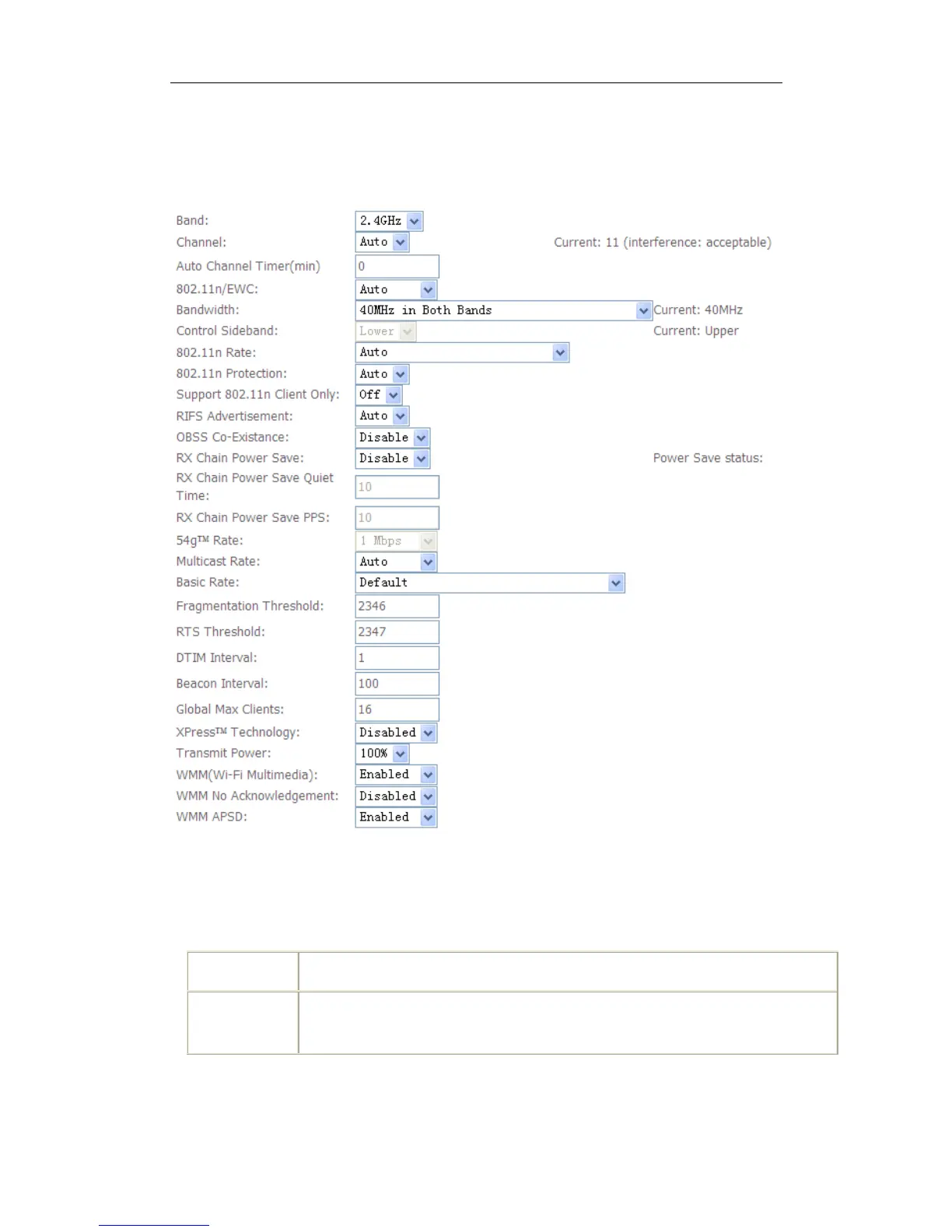 Band: 2.4GHz
Channel: Auto Current: 11 (interference: acceptable)
Auto Channel Timer(min) 0
802.11n/EWC: Auto
Bandwidth: 40MHz in Both Bands Current: 40MHz
Control Sideband: Lower Current: Upper
802.11n Rate: Auto
802.11n Protection: Auto
Support 802.11n Client Only: Off
RIFS Advertisement: Auto
OBSS Co-Existance: Disable
RX Chain Power Save: Disable Power Save status:
RX Chain Power Save Quiet Time: 10
RX Chain Power Save PPS: 10
54g™ Rate: 1 Mbps
Multicast Rate: Auto
Basic Rate: Default
Fragmentation Threshold: 2346
RTS Threshold: 2347
DTIM Interval: 1
Beacon Interval: 100
Global Max Clients: 16
XPress™ Technology: Disabled
Transmit Power: 100%
WMM(Wi-Fi Multimedia): Enabled
WMM No Acknowledgement: Disabled
WMM APSD: Enabled